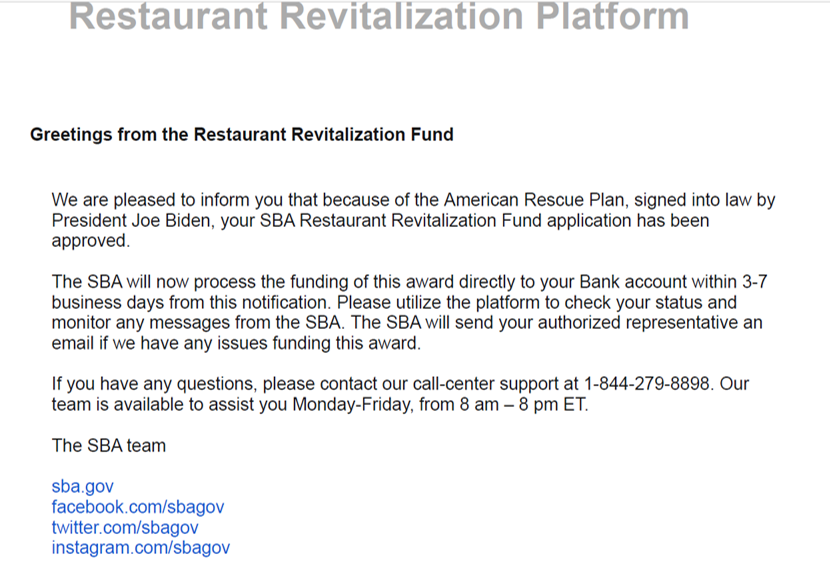 Restaurant Revitalization Platform

Greetings from the Restaurant Revitalization Fund

We are pleased to inform you that because of the American Rescue Plan, signed into law by President Joe Biden, your SBA Restaurant Revitalization Fund application has been approved.

The SBA will now process the funding of this award directly to your Bank account within 3-7 business days from this notification. Please utilize the platform to check your status and monitor any messages from the SBA. The SBA will send your authorized representative an email if we have any issues funding this award.

If you have any questions, please contact our call-center support at 1-844-279-8898. Our team is available to assist you Monday-Friday, from 8 am – 8 pm ET.

The SBA team

sba.gov
facebook.com/sbagov
twitter.com/sbagov
instagram.com/sbagov